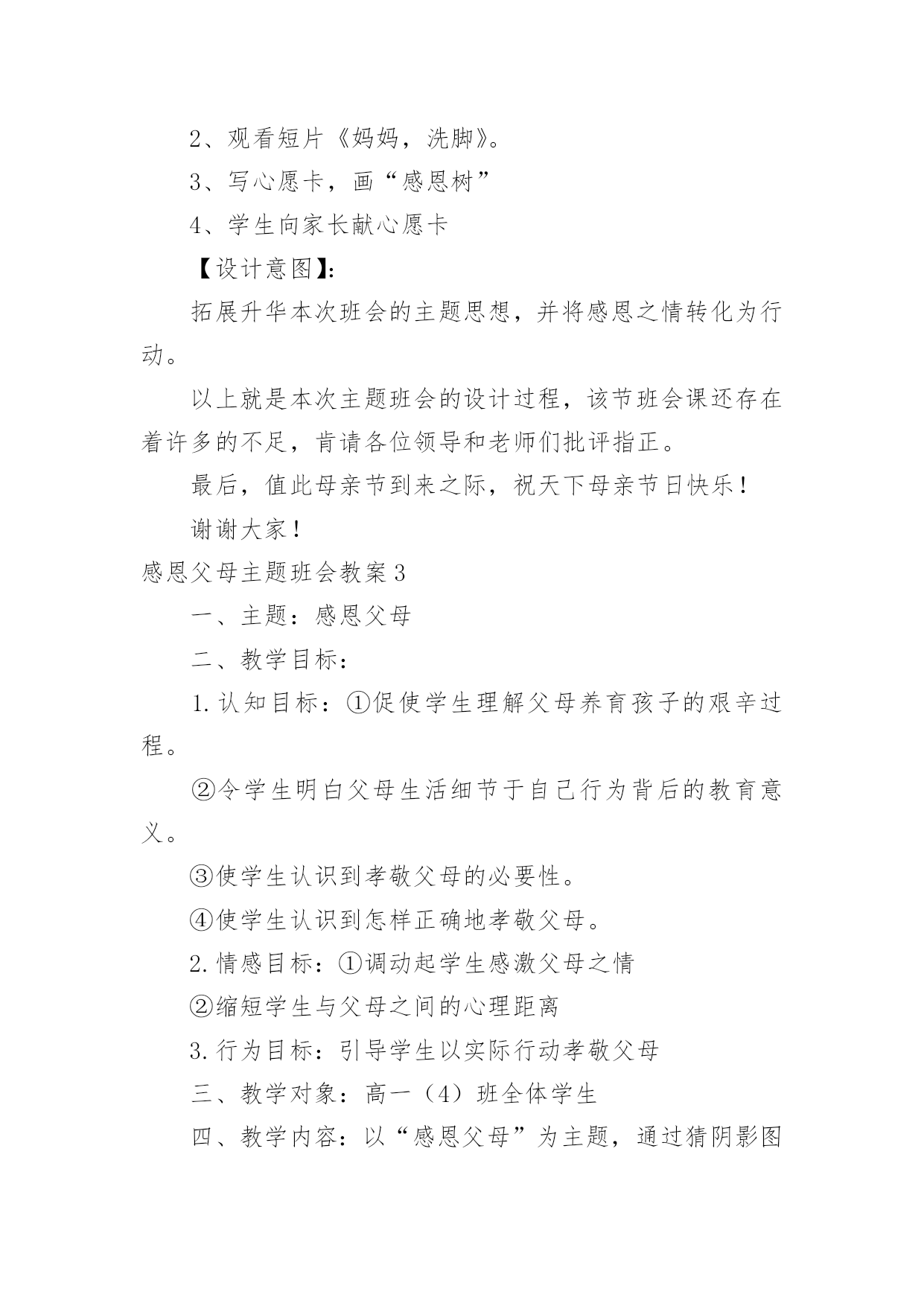 2、观看短片《妈妈，洗脚》。

3、写心愿卡，画“感恩树”

4、学生向家长献心愿卡

【设计意图】：

拓展升华本次班会的主题思想，并将感恩之情转化为行动。

以上就是本次主题班会的设计过程，该节班会课还存在着许多的不足，肯请各位领导和老师们批评指正。

最后，值此母亲节到来之际，祝天下母亲节日快乐！

谢谢大家！

感恩父母主题班会教案3

一、主题：感恩父母

二、教学目标：

1.认知目标：①促使学生理解父母养育孩子的艰辛过程。

②令学生明白父母生活细节于自己行为背后的教育意义。

③使学生认识到孝敬父母的必要性。

④使学生认识到怎样正确地孝敬父母。

2.情感目标：①调动起学生感激父母之情

②缩短学生与父母之间的心理距离

3.行为目标：引导学生以实际行动孝敬父母

三、教学对象：高一（4）班全体学生

四、教学内容：以“感恩父母”为主题，通过猜阴影图